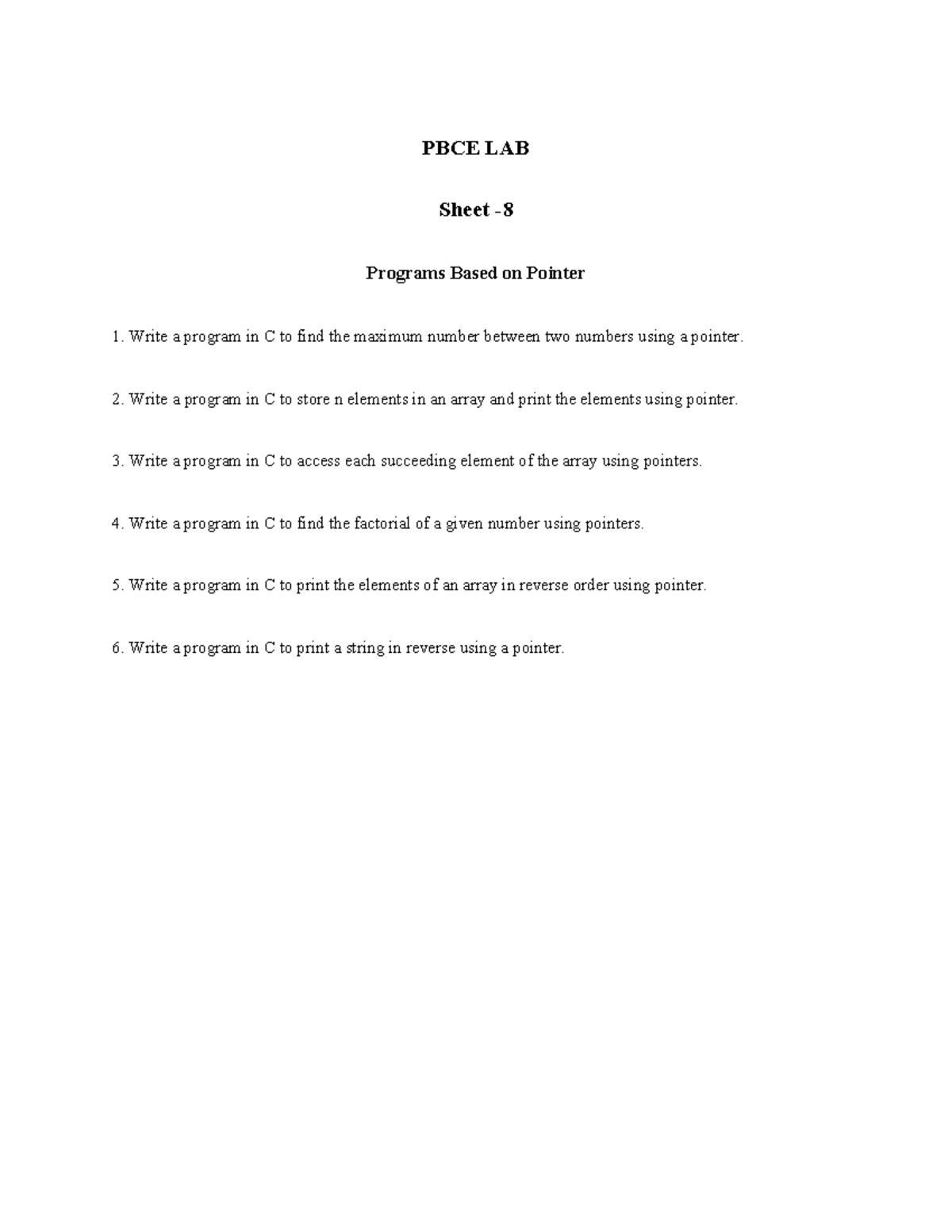 PBCE LAB

Sheet -8

Programs Based on Pointer

1. Write a program in C to find the maximum number between two numbers using a pointer.

2. Write a program in C to store n elements in an array and print the elements using pointer.

3. Write a program in C to access each succeeding element of the array using pointers.

4. Write a program in C to find the factorial of a given number using pointers.

5. Write a program in C to print the elements of an array in reverse order using pointer.

6. Write a program in C to print a string in reverse using a pointer.